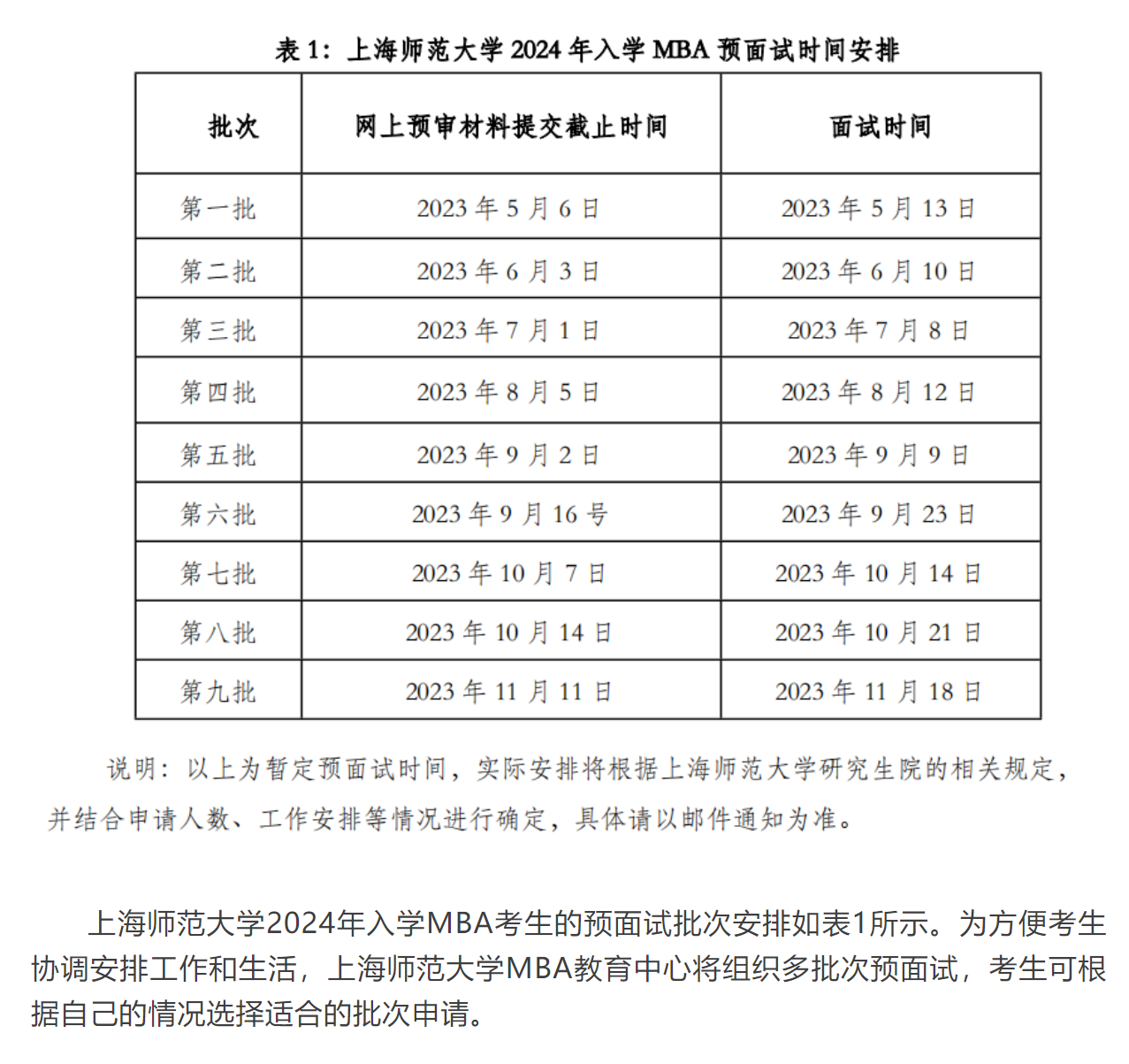 表 1：上海师范大学 2024 年入学 MBA 预面试时间安排

| 批次 | 网上预审材料提交截止时间 | 面试时间 |
|---|---|---|
| 第一批 | 2023 年 5 月 6 日 | 2023 年 5 月 13 日 |
| 第二批 | 2023 年 6 月 3 日 | 2023 年 6 月 10 日 |
| 第三批 | 2023 年 7 月 1 日 | 2023 年 7 月 8 日 |
| 第四批 | 2023 年 8 月 5 日 | 2023 年 8 月 12 日 |
| 第五批 | 2023 年 9 月 2 日 | 2023 年 9 月 9 日 |
| 第六批 | 2023 年 9 月 16 号 | 2023 年 9 月 23 日 |
| 第七批 | 2023 年 10 月 7 日 | 2023 年 10 月 14 日 |
| 第八批 | 2023 年 10 月 14 日 | 2023 年 10 月 21 日 |
| 第九批 | 2023 年 11 月 11 日 | 2023 年 11 月 18 日 |

说明：以上为暂定预面试时间，实际安排将根据上海师范大学研究生院的相关规定，并结合申请人数、工作安排等情况进行确定，具体请以邮件通知为准。

上海师范大学2024年入学MBA考生的预面试批次安排如表1所示。为方便考生协调安排工作和生活，上海师范大学MBA教育中心将组织多批次预面试，考生可根据自己的情况选择适合的批次申请。